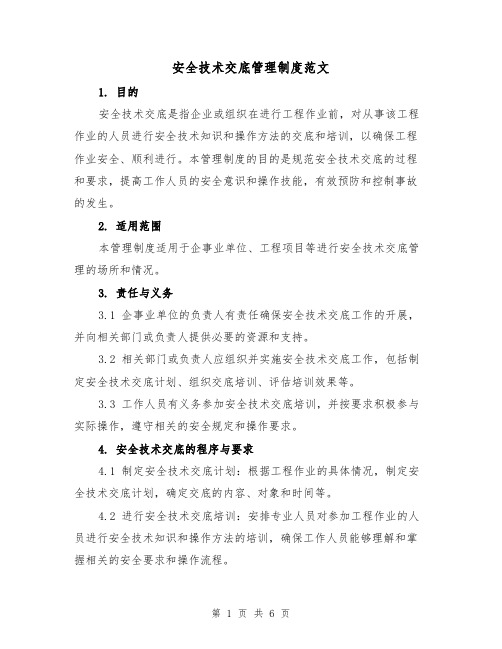 安全技术交底管理制度范文

1. 目的

安全技术交底是指企业或组织在进行工程作业前，对从事该工程作业的人员进行安全技术知识和操作方法的交底和培训，以确保工程作业安全、顺利进行。本管理制度的目的是规范安全技术交底的过程和要求，提高工作人员的安全意识和操作技能，有效预防和控制事故的发生。

2. 适用范围

本管理制度适用于企事业单位、工程项目等进行安全技术交底管理的场所和情况。

3. 责任与义务

3.1 企事业单位的负责人有责任确保安全技术交底工作的开展，并向相关部门或负责人提供必要的资源和支持。

3.2 相关部门或负责人应组织并实施安全技术交底工作，包括制定安全技术交底计划、组织交底培训、评估培训效果等。

3.3 工作人员有义务参加安全技术交底培训，并按要求积极参与实际操作，遵守相关的安全规定和操作要求。

4. 安全技术交底的程序与要求

4.1 制定安全技术交底计划：根据工程作业的具体情况，制定安全技术交底计划，确定交底的内容、对象和时间等。

4.2 进行安全技术交底培训：安排专业人员对参加工程作业的人员进行安全技术知识和操作方法的培训，确保工作人员能够理解和掌握相关的安全要求和操作流程。

第 1 页 共 6 页